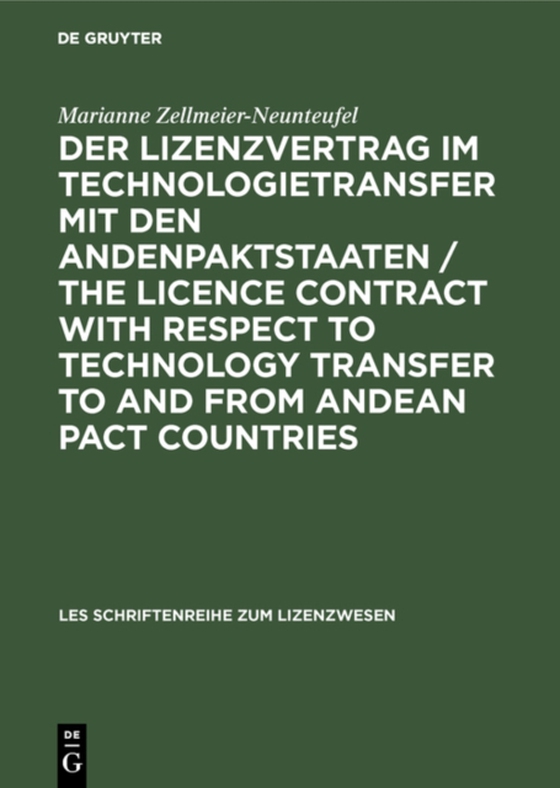 DE GRUYTER

Marianne Zellmeier-Neunteufel

DER LIZENZVERTRAG IM TECHNOLOGIETRANSFER MIT DEN ANDENPAKTSTAATEN / THE LICENCE CONTRACT WITH RESPECT TO TECHNOLOGY TRANSFER TO AND FROM ANDEAN PACT COUNTRIES

LES SCHRIFTENREIHE ZUM LIZENZWESEN

DE G